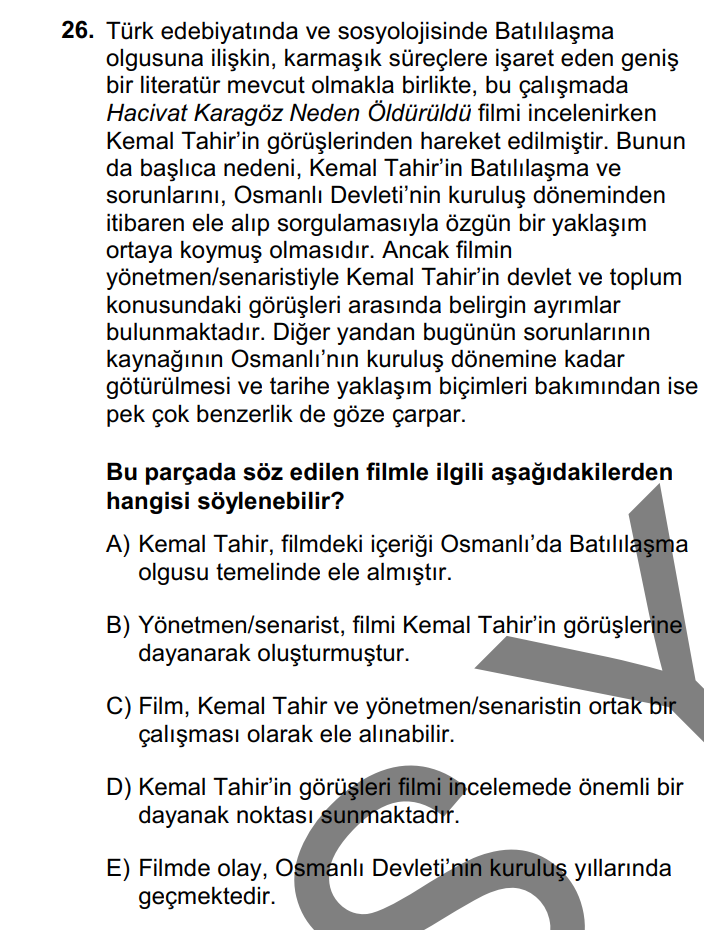 26. Türk edebiyatında ve sosyolojisinde Batılılaşma olgusuna ilişkin, karmaşık süreçlere işaret eden geniş bir literatür mevcut olmakla birlikte, bu çalışmada Hacivat Karagöz Neden Öldürüldü filmi incelenirken Kemal Tahir'in görüşlerinden hareket edilmiştir. Bunun da başlıca nedeni, Kemal Tahir'in Batılılaşma ve sorunlarını, Osmanlı Devleti'nin kuruluş döneminden itibaren ele alıp sorgulamasıyla özgün bir yaklaşım ortaya koymuş olmasıdır. Ancak filmin yönetmen/senaristiyle Kemal Tahir'in devlet ve toplum konusundaki görüşleri arasında belirgin ayrımlar bulunmaktadır. Diğer yandan bugünün sorunlarının kaynağının Osmanlı'nın kuruluş dönemine kadar götürülmesi ve tarihe yaklaşım biçimleri bakımından ise pek çok benzerlik de göze çarpar.

Bu parçada söz edilen filmle ilgili aşağıdakilerden hangisi söylenebilir?

A) Kemal Tahir, filmdeki içeriği Osmanlı'da Batılılaşma olgusu temelinde ele almıştır.

B) Yönetmen/senarist, filmi Kemal Tahir'in görüşlerine dayanarak oluşturmuştur.

C) Film, Kemal Tahir ve yönetmen/senaristin ortak bir çalışması olarak ele alınabilir.

D) Kemal Tahir'in görüşleri filmi incelemede önemli bir dayanak noktası sunmaktadır.

E) Filmde olay, Osmanlı Devleti'nin kuruluş yıllarında geçmektedir.